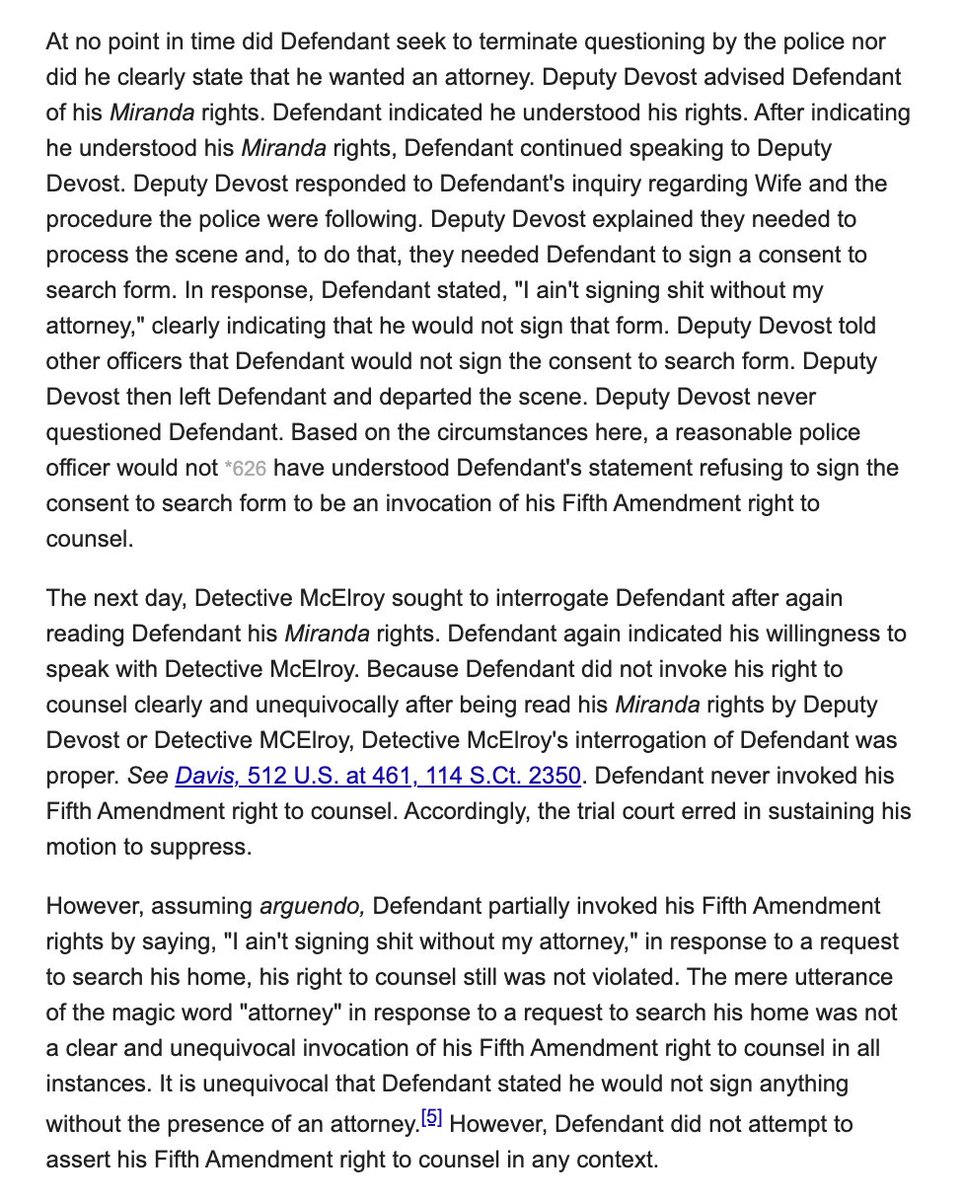 At no point in time did Defendant seek to terminate questioning by the police nor did he clearly state that he wanted an attorney. Deputy Devost advised Defendant of his Miranda rights. Defendant indicated he understood his rights. After indicating he understood his Miranda rights, Defendant continued speaking to Deputy Devost. Deputy Devost responded to Defendant's inquiry regarding Wife and the procedure the police were following. Deputy Devost explained they needed to process the scene and, to do that, they needed Defendant to sign a consent to search form. In response, Defendant stated, "I ain't signing shit without my attorney," clearly indicating that he would not sign that form. Deputy Devost told other officers that Defendant would not sign the consent to search form. Deputy Devost then left Defendant and departed the scene. Deputy Devost never questioned Defendant. Based on the circumstances here, a reasonable police officer would not *626 have understood Defendant's statement refusing to sign the consent to search form to be an invocation of his Fifth Amendment right to counsel.

The next day, Detective McElroy sought to interrogate Defendant after again reading Defendant his Miranda rights. Defendant again indicated his willingness to speak with Detective McElroy. Because Defendant did not invoke his right to counsel clearly and unequivocally after being read his Miranda rights by Deputy Devost or Detective MCElroy, Detective McElroy's interrogation of Defendant was proper. See Davis, 512 U.S. at 461, 114 S.Ct. 2350. Defendant never invoked his Fifth Amendment right to counsel. Accordingly, the trial court erred in sustaining his motion to suppress.

However, assuming arguendo, Defendant partially invoked his Fifth Amendment rights by saying, "I ain't signing shit without my attorney," in response to a request to search his home, his right to counsel still was not violated. The mere utterance of the magic word "attorney" in response to a request to search his home was not a clear and unequivocal invocation of his Fifth Amendment right to counsel in all instances. It is unequivocal that Defendant stated he would not sign anything without the presence of an attorney.[5] However, Defendant did not attempt to assert his Fifth Amendment right to counsel in any context.